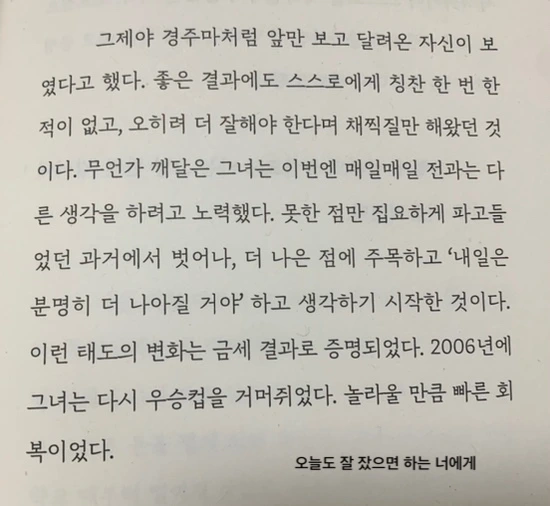 그제야 경주마처럼 앞만 보고 달려온 자신이 보였다고 했다. 좋은 결과에도 스스로에게 칭찬 한 번 한 적이 없고, 오히려 더 잘해야 한다며 채찍질만 해왔던 것이다. 무언가 깨달은 그녀는 이번엔 매일매일 전과는 다른 생각을 하려고 노력했다. 못한 점만 집요하게 파고들었던 과거에서 벗어나, 더 나은 점에 주목하고 '내일은 분명히 더 나아질 거야' 하고 생각하기 시작한 것이다. 이런 태도의 변화는 금세 결과로 증명되었다. 2006년에 그녀는 다시 우승컵을 거머쥐었다. 놀라울 만큼 빠른 회복이었다.

오늘도 잘 잤으면 하는 너에게